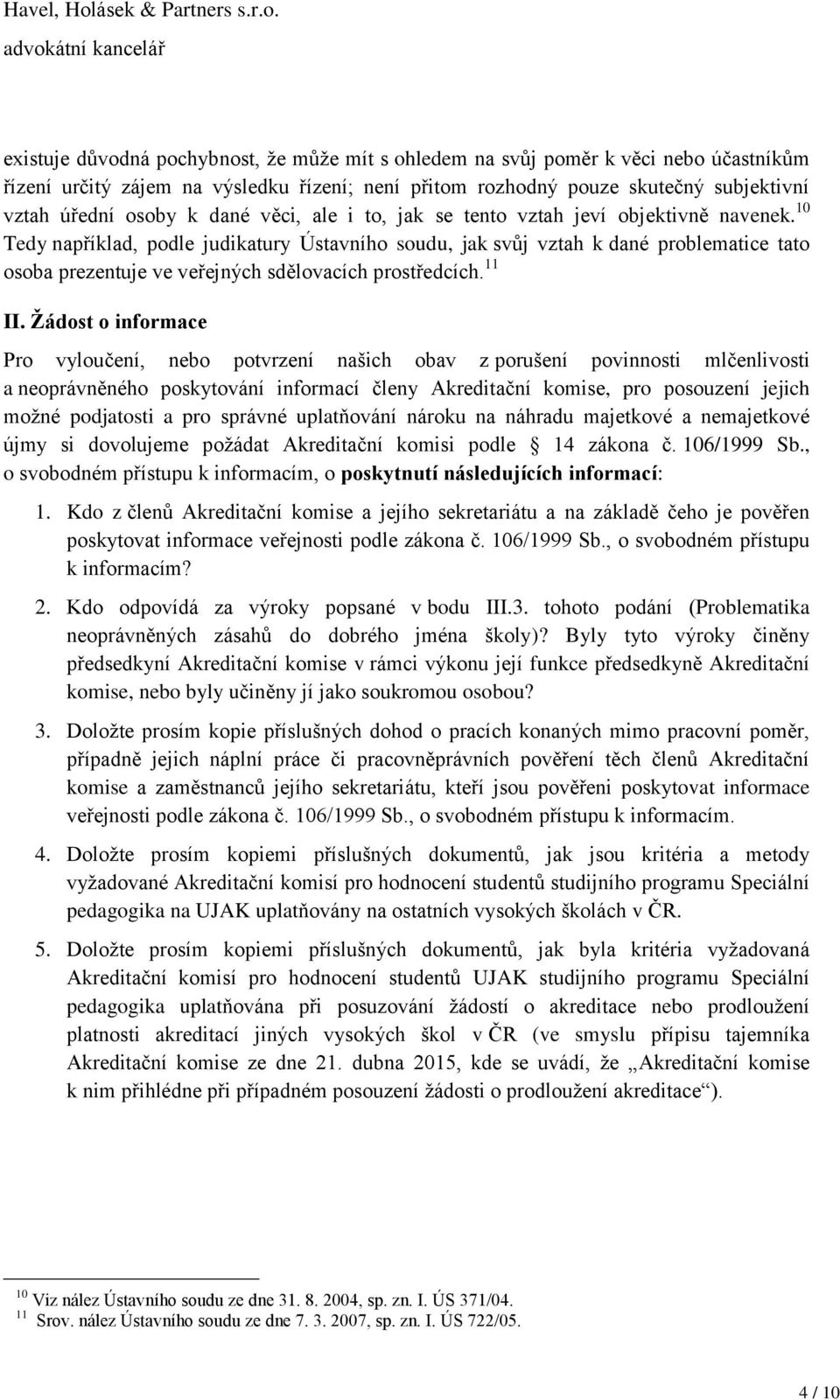 Havel, Holásek & Partners s.r.o.
advokátní kancelář

existuje důvodná pochybnost, že může mít s ohledem na svůj poměr k věci nebo účastníkům řízení určitý zájem na výsledku řízení; není přitom rozhodný pouze skutečný subjektivní vztah úřední osoby k dané věci, ale i to, jak se tento vztah jeví objektivně navenek.$^{10}$ Tedy například, podle judikatury Ústavního soudu, jak svůj vztah k dané problematice tato osoba prezentuje ve veřejných sdělovacích prostředcích.$^{11}$

II. Žádost o informace

Pro vyloučení, nebo potvrzení našich obav z porušení povinnosti mlčenlivosti a neoprávněného poskytování informací členy Akreditační komise, pro posouzení jejich možné podjatosti a pro správné uplatňování nároku na náhradu majetkové a nemajetkové újmy si dovolujeme požádat Akreditační komisi podle 14 zákona č. 106/1999 Sb., o svobodném přístupu k informacím, o poskytnutí následujících informací:

1. Kdo z členů Akreditační komise a jejího sekretariátu a na základě čeho je pověřen poskytovat informace veřejnosti podle zákona č. 106/1999 Sb., o svobodném přístupu k informacím?

2. Kdo odpovídá za výroky popsané v bodu III.3. tohoto podání (Problematika neoprávněných zásahů do dobrého jména školy)? Byly tyto výroky činěny předsedkyní Akreditační komise v rámci výkonu její funkce předsedkyně Akreditační komise, nebo byly učiněny jí jako soukromou osobou?

3. Doložte prosím kopie příslušných dohod o pracích konaných mimo pracovní poměr, případně jejich náplní práce či pracovněprávních pověření těch členů Akreditační komise a zaměstnanců jejího sekretariátu, kteří jsou pověřeni poskytovat informace veřejnosti podle zákona č. 106/1999 Sb., o svobodném přístupu k informacím.

4. Doložte prosím kopiemi příslušných dokumentů, jak jsou kritéria a metody vyžadované Akreditační komisí pro hodnocení studentů studijního programu Speciální pedagogika na UJAK uplatňovány na ostatních vysokých školách v ČR.

5. Doložte prosím kopiemi příslušných dokumentů, jak byla kritéria vyžadovaná Akreditační komisí pro hodnocení studentů UJAK studijního programu Speciální pedagogika uplatňována při posuzování žádostí o akreditace nebo prodloužení platnosti akreditací jiných vysokých škol v ČR (ve smyslu přípisu tajemníka Akreditační komise ze dne 21. dubna 2015, kde se uvádí, že „Akreditační komise k nim přihlédne při případném posouzení žádosti o prodloužení akreditace“).

$^{10}$ Viz nález Ústavního soudu ze dne 31. 8. 2004, sp. zn. I. ÚS 371/04.
$^{11}$ Srov. nález Ústavního soudu ze dne 7. 3. 2007, sp. zn. I. ÚS 722/05.

4 / 10